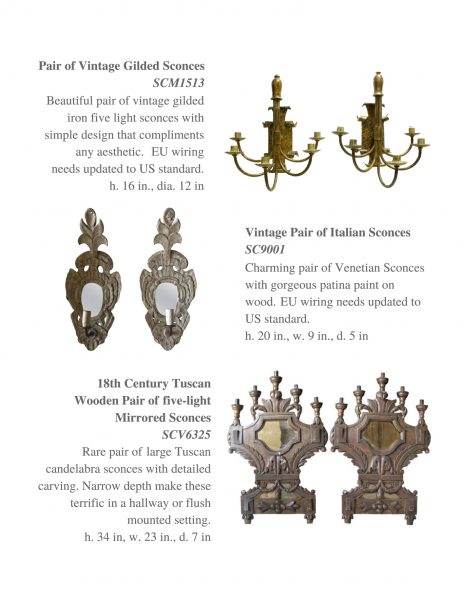 Pair of Vintage Gilded Sconces
SCM1513

Beautiful pair of vintage gilded iron five light sconces with simple design that compliments any aesthetic.  EU wiring needs updated to US standard.
h. 16 in., dia. 12 in

Vintage Pair of Italian Sconces
SC9001

Charming pair of Venetian Sconces with gorgeous patina paint on wood. EU wiring needs updated to US standard.
h. 20 in., w. 9 in., d. 5 in

18th Century Tuscan
Wooden Pair of five-light
Mirrored Sconces
SCV6325

Rare pair of large Tuscan candelabra sconces with detailed carving. Narrow depth make these terrific in a hallway or flush mounted setting.
h. 34 in, w. 23 in., d. 7 in